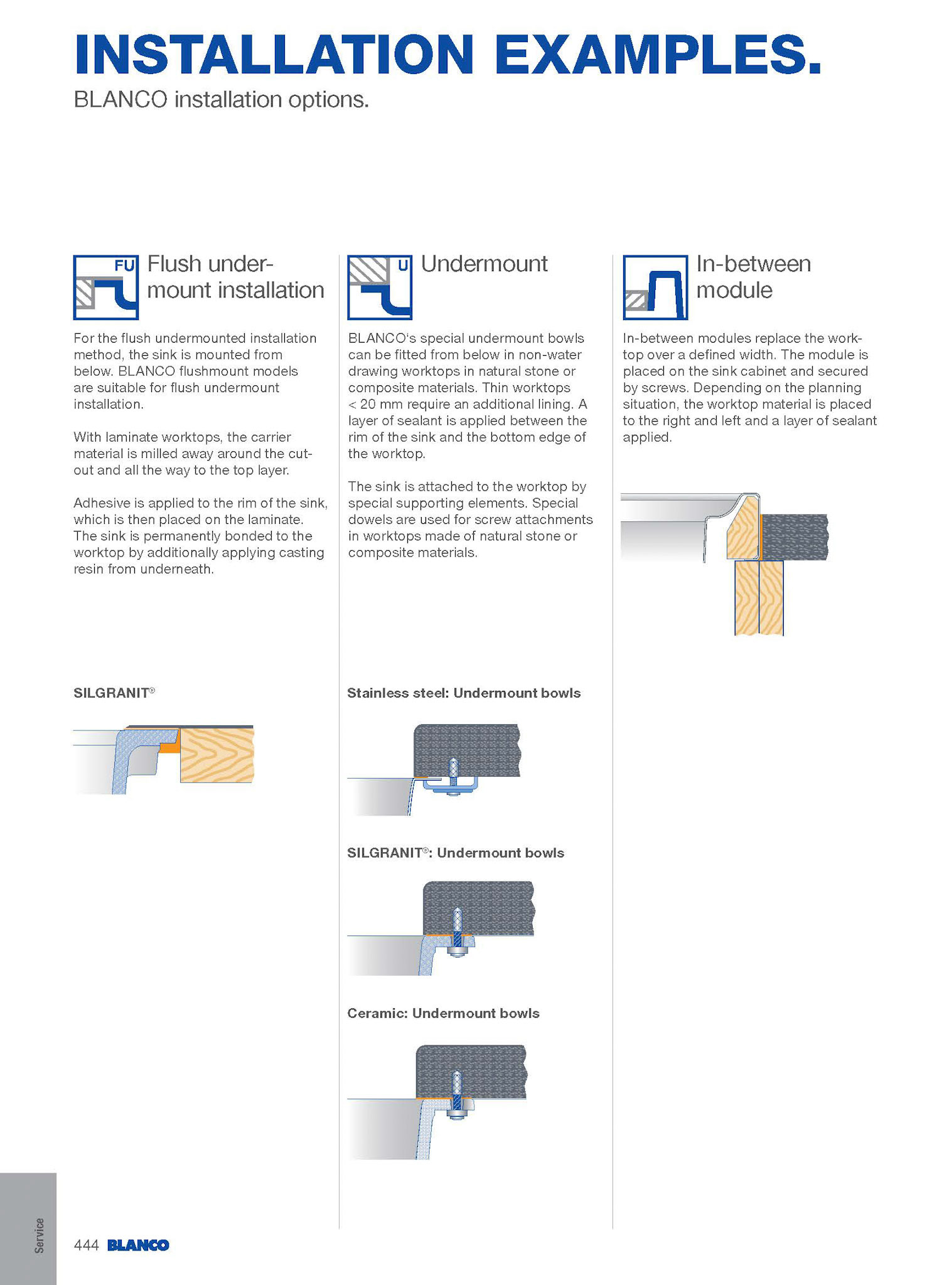 INSTALLATION EXAMPLES.
BLANCO installation options.

FU Flush undermount installation

For the flush undermounted installation method, the sink is mounted from below. BLANCO flushmount models are suitable for flush undermount installation.

With laminate worktops, the carrier material is milled away around the cutout and all the way to the top layer.

Adhesive is applied to the rim of the sink, which is then placed on the laminate. The sink is permanently bonded to the worktop by additionally applying casting resin from underneath.

SILGRANIT®

U Undermount

BLANCO's special undermount bowls can be fitted from below in non-water drawing worktops in natural stone or composite materials. Thin worktops < 20 mm require an additional lining. A layer of sealant is applied between the rim of the sink and the bottom edge of the worktop.

The sink is attached to the worktop by special supporting elements. Special dowels are used for screw attachments in worktops made of natural stone or composite materials.

Stainless steel: Undermount bowls

SILGRANIT®: Undermount bowls

Ceramic: Undermount bowls

In-between module

In-between modules replace the worktop over a defined width. The module is placed on the sink cabinet and secured by screws. Depending on the planning situation, the worktop material is placed to the right and left and a layer of sealant applied.

Service

444 BLANCO